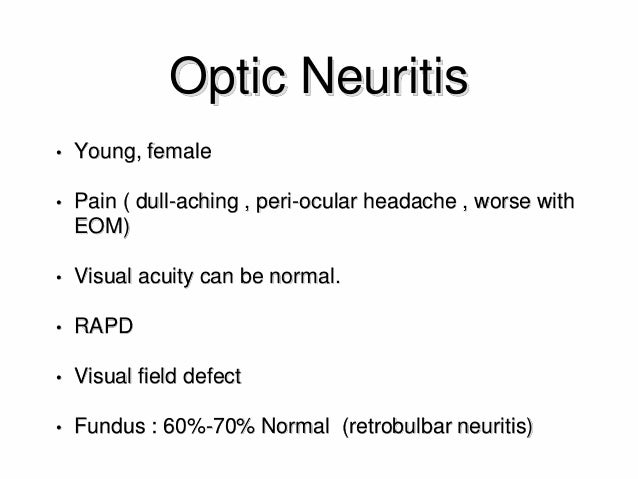 Optic Neuritis

• Young, female

• Pain ( dull-aching , peri-ocular headache , worse with EOM)

• Visual acuity can be normal.

• RAPD

• Visual field defect

• Fundus : 60%-70% Normal (retrobulbar neuritis)